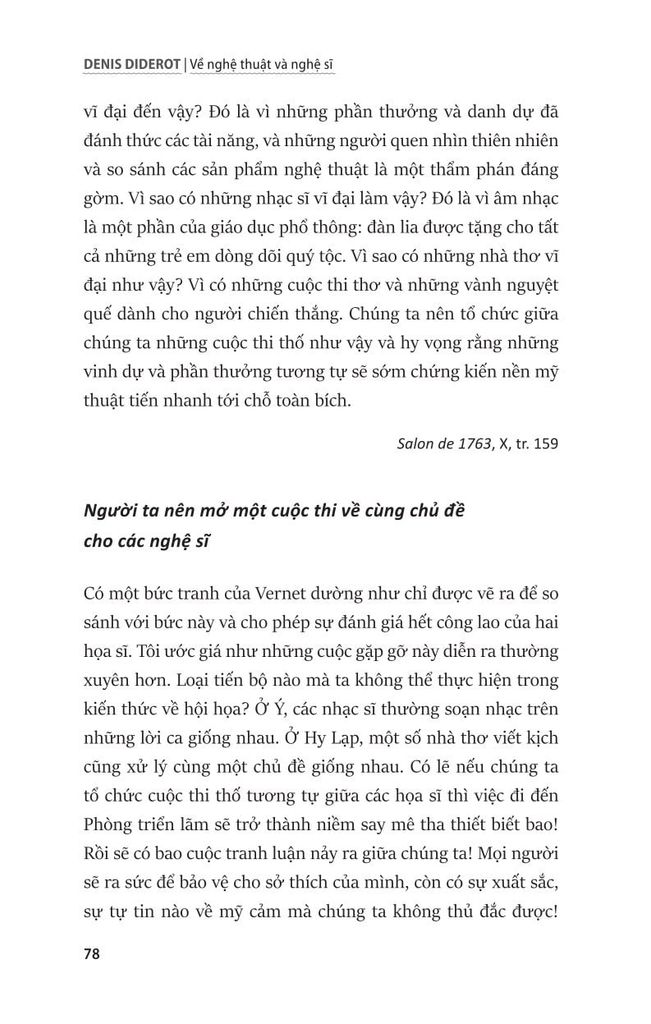 DENIS DIDEROT | Về nghệ thuật và nghệ sĩ

vĩ đại đến vậy? Đó là vì những phần thưởng và danh dự đã đánh thức các tài năng, và những người quen nhìn thiên nhiên và so sánh các sản phẩm nghệ thuật là một thẩm phán đáng gờm. Vì sao có những nhạc sĩ vĩ đại làm vậy? Đó là vì âm nhạc là một phần của giáo dục phổ thông: đàn lia được tặng cho tất cả những trẻ em dòng dõi quý tộc. Vì sao có những nhà thơ vĩ đại như vậy? Vì có những cuộc thi thơ và những vành nguyệt quế dành cho người chiến thắng. Chúng ta nên tổ chức giữa chúng ta những cuộc thi thố như vậy và hy vọng rằng những vinh dự và phần thưởng tương tự sẽ sớm chứng kiến nền mỹ thuật tiến nhanh tới chỗ toàn bích.

Salon de 1763, X, tr. 159

Người ta nên mở một cuộc thi về cùng chủ đề cho các nghệ sĩ

Có một bức tranh của Vernet dường như chỉ được vẽ ra để so sánh với bức này và cho phép sự đánh giá hết công lao của hai họa sĩ. Tôi ước giá như những cuộc gặp gỡ này diễn ra thường xuyên hơn. Loại tiến bộ nào mà ta không thể thực hiện trong kiến thức về hội họa? Ở Ý, các nhạc sĩ thường soạn nhạc trên những lời ca giống nhau. Ở Hy Lạp, một số nhà thơ viết kịch cũng xử lý cùng một chủ đề giống nhau. Có lẽ nếu chúng ta tổ chức cuộc thi thố tương tự giữa các họa sĩ thì việc đi đến Phòng triển lãm sẽ trở thành niềm say mê tha thiết biết bao! Rồi sẽ có bao cuộc tranh luận nảy ra giữa chúng ta! Mọi người sẽ ra sức để bảo vệ cho sở thích của mình, còn có sự xuất sắc, sự tự tin nào về mỹ cảm mà chúng ta không thủ đắc được!

78